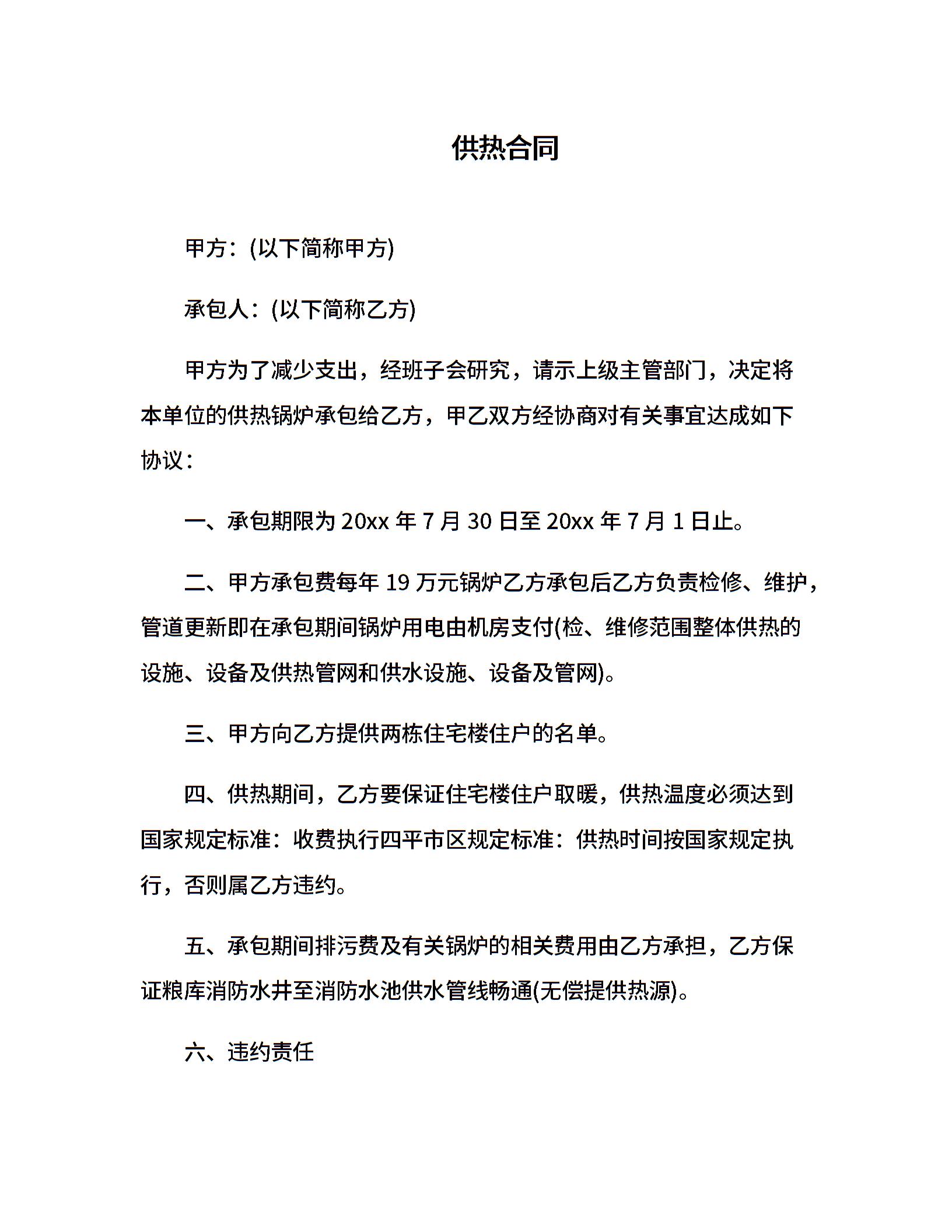 供热合同

甲方：(以下简称甲方)

承包人：(以下简称乙方)

甲方为了减少支出，经班子会研究，请示上级主管部门，决定将本单位的供热锅炉承包给乙方，甲乙双方经协商对有关事宜达成如下协议：

一、承包期限为 20xx 年 7 月 30 日至 20xx 年 7 月 1 日止。

二、甲方承包费每年 19 万元锅炉乙方承包后乙方负责检修、维护，管道更新即在承包期间锅炉用电由机房支付(检、维修范围整体供热的设施、设备及供热管网和供水设施、设备及管网)。

三、甲方向乙方提供两栋住宅楼住户的名单。

四、供热期间，乙方要保证住宅楼住户取暖，供热温度必须达到国家规定标准：收费执行四平市区规定标准：供热时间按国家规定执行，否则属乙方违约。

五、承包期间排污费及有关锅炉的相关费用由乙方承担，乙方保证粮库消防水井至消防水池供水管线畅通(无偿提供热源)。

六、违约责任